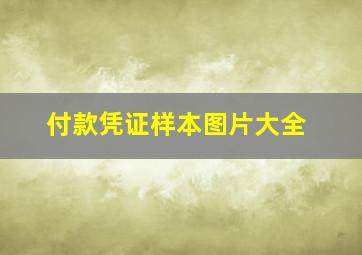 付款凭证样本图片大全